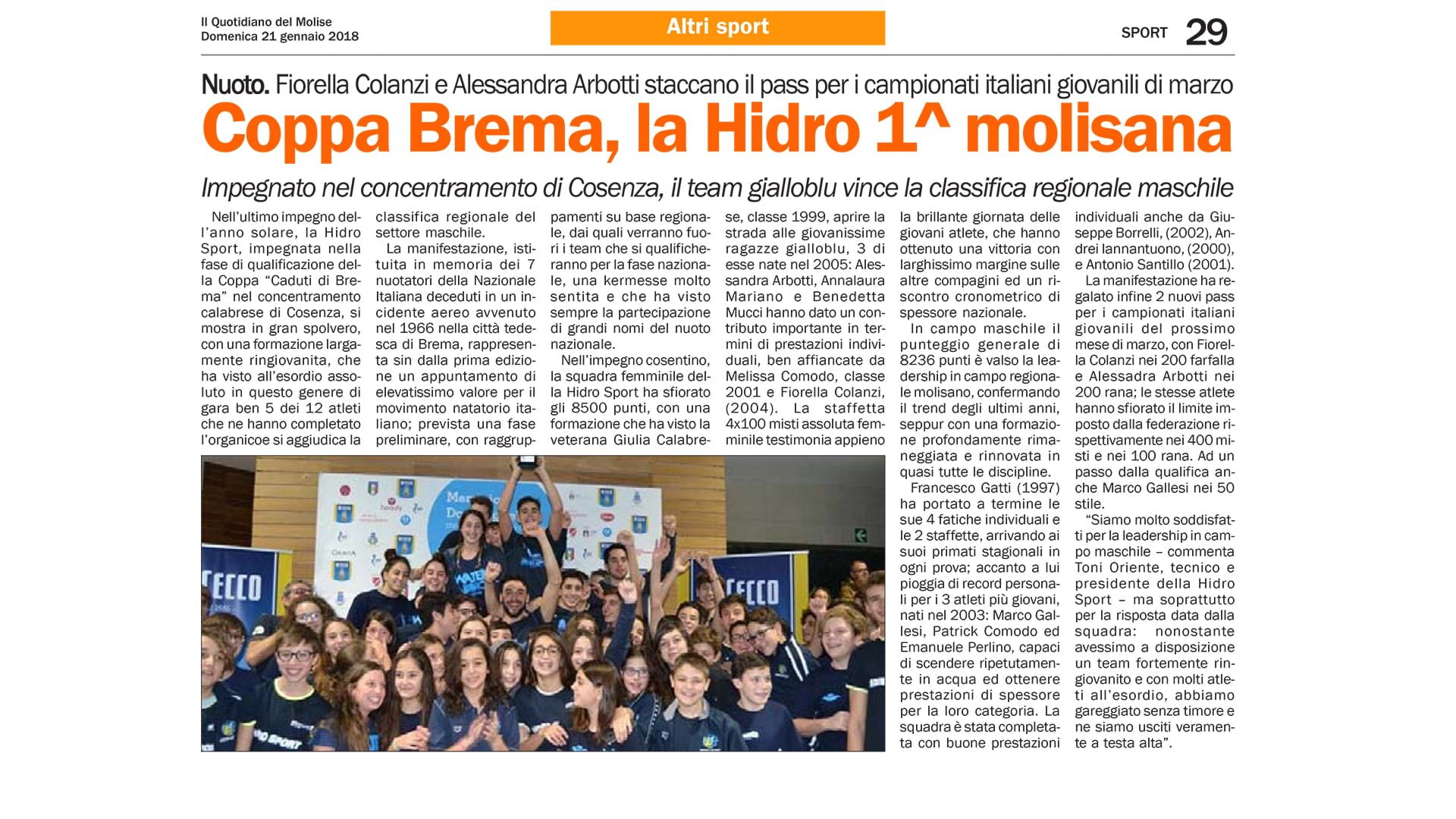 Il Quotidiano del Molise
Domenica 21 gennaio 2018

Altri sport

SPORT 29

Nuoto. Fiorella Colanzi e Alessandra Arbotti staccano il pass per i campionati italiani giovanili di marzo

Coppa Brema, la Hidro 1^ molisana

Impegnato nel concentramento di Cosenza, il team gialloblu vince la classifica regionale maschile

Nell'ultimo impegno dell'anno solare, la Hidro Sport, impegnata nella fase di qualificazione della Coppa "Caduti di Brema" nel concentramento calabrese di Cosenza, si mostra in gran spolvero, con una formazione largamente ringiovanita, che ha visto all'esordio assoluto in questo genere di gara ben 5 dei 12 atleti che ne hanno completato l'organicoe si aggiudica la classifica regionale del settore maschile.

La manifestazione, istituita in memoria dei 7 nuotatori della Nazionale Italiana deceduti in un incidente aereo avvenuto nel 1966 nella città tedesca di Brema, rappresenta sin dalla prima edizione un appuntamento di elevatissimo valore per il movimento natatorio italiano; prevista una fase preliminare, con raggruppamenti su base regionale, dai quali verranno fuori i team che si qualificheranno per la fase nazionale, una kermesse molto sentita e che ha visto sempre la partecipazione di grandi nomi del nuoto nazionale.

Nell'impegno cosentino, la squadra femminile della Hidro Sport ha sfiorato gli 8500 punti, con una formazione che ha visto la veterana Giulia Calabrese, classe 1999, aprire la strada alle giovanissime ragazze gialloblu, 3 di esse nate nel 2005: Alessandra Arbotti, Annalaura Mariano e Benedetta Mucci hanno dato un contributo importante in termini di prestazioni individuali, ben affiancate da Melissa Comodo, classe 2001 e Fiorella Colanzi, (2004). La staffetta 4x100 misti assoluta femminile testimonia appieno la brillante giornata delle giovani atlete, che hanno ottenuto una vittoria con larghissimo margine sulle altre compagini ed un riscontro cronometrico di spessore nazionale.

In campo maschile il punteggio generale di 8236 punti è valso la leadership in campo regionale molisano, confermando il trend degli ultimi anni, seppur con una formazione profondamente rimaneggiata e rinnovata in quasi tutte le discipline.

Francesco Gatti (1997) ha portato a termine le sue 4 fatiche individuali e le 2 staffette, arrivando ai suoi primati stagionali in ogni prova; accanto a lui pioggia di record personali per i 3 atleti più giovani, nati nel 2003: Marco Gallesi, Patrick Comodo ed Emanuele Perlino, capaci di scendere ripetutamente in acqua ed ottenere prestazioni di spessore per la loro categoria. La squadra è stata completata con buone prestazioni individuali anche da Giuseppe Borrelli, (2002), Andrei Iannantuono, (2000), e Antonio Santillo (2001).

La manifestazione ha regalato infine 2 nuovi pass per i campionati italiani giovanili del prossimo mese di marzo, con Fiorella Colanzi nei 200 farfalla e Alessadra Arbotti nei 200 rana; le stesse atlete hanno sfiorato il limite imposto dalla federazione rispettivamente nei 400 misti e nei 100 rana. Ad un passo dalla qualifica anche Marco Gallesi nei 50 stile.

"Siamo molto soddisfatti per la leadership in campo maschile – commenta Toni Oriente, tecnico e presidente della Hidro Sport – ma soprattutto per la risposta data dalla squadra: nonostante avessimo a disposizione un team fortemente ringiovanito e con molti atleti all'esordio, abbiamo gareggiato senza timore e ne siamo usciti veramente a testa alta".